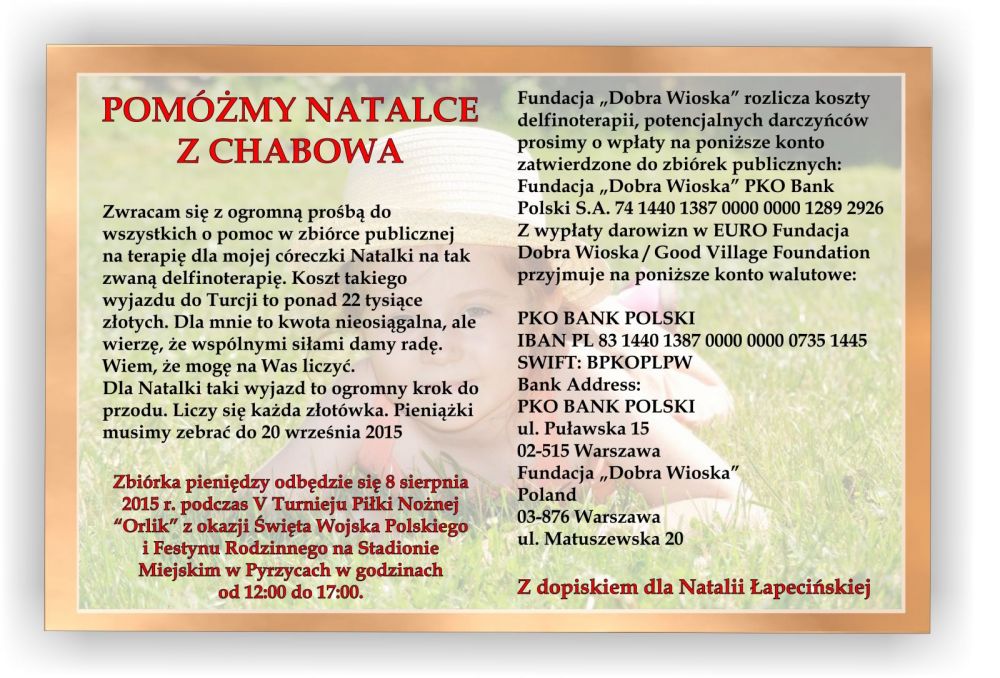 POMÓŻMY NATALCE Z CHABOWA

Zwracam się z ogromną prośbą do wszystkich o pomoc w zbiórce publicznej na terapię dla mojej córeczki Natalki na tak zwaną delfinoterapię. Koszt takiego wyjazdu do Turcji to ponad 22 tysiące złotych. Dla mnie to kwota nieosiągalna, ale wierzę, że wspólnymi siłami damy radę. Wiem, że mogę na Was liczyć.
Dla Natalki taki wyjazd to ogromny krok do przodu. Liczy się każda złotówka. Pieniążki musimy zebrać do 20 września 2015

Zbiórka pieniędzy odbędzie się 8 sierpnia 2015 r. podczas V Turnieju Piłki Nożnej "Orlik" z okazji Święta Wojska Polskiego i Festynu Rodzinnego na Stadionie Miejskim w Pyrzycach w godzinach od 12:00 do 17:00.

Fundacja „Dobra Wioska" rozlicza koszty delfinoterapii, potencjalnych darczyńców prosimy o wpłaty na poniższe konto zatwierdzone do zbiórek publicznych:
Fundacja „Dobra Wioska" PKO Bank Polski S.A. 74 1440 1387 0000 0000 1289 2926
Z wypłaty darowizn w EURO Fundacja Dobra Wioska / Good Village Foundation przyjmuje na poniższe konto walutowe:

PKO BANK POLSKI
IBAN PL 83 1440 1387 0000 0000 0735 1445
SWIFT: BPKOPLPW
Bank Address:
PKO BANK POLSKI
ul. Puławska 15
02-515 Warszawa
Fundacja „Dobra Wioska"
Poland
03-876 Warszawa
ul. Matuszewska 20

Z dopiskiem dla Natalii Łapecińskiej